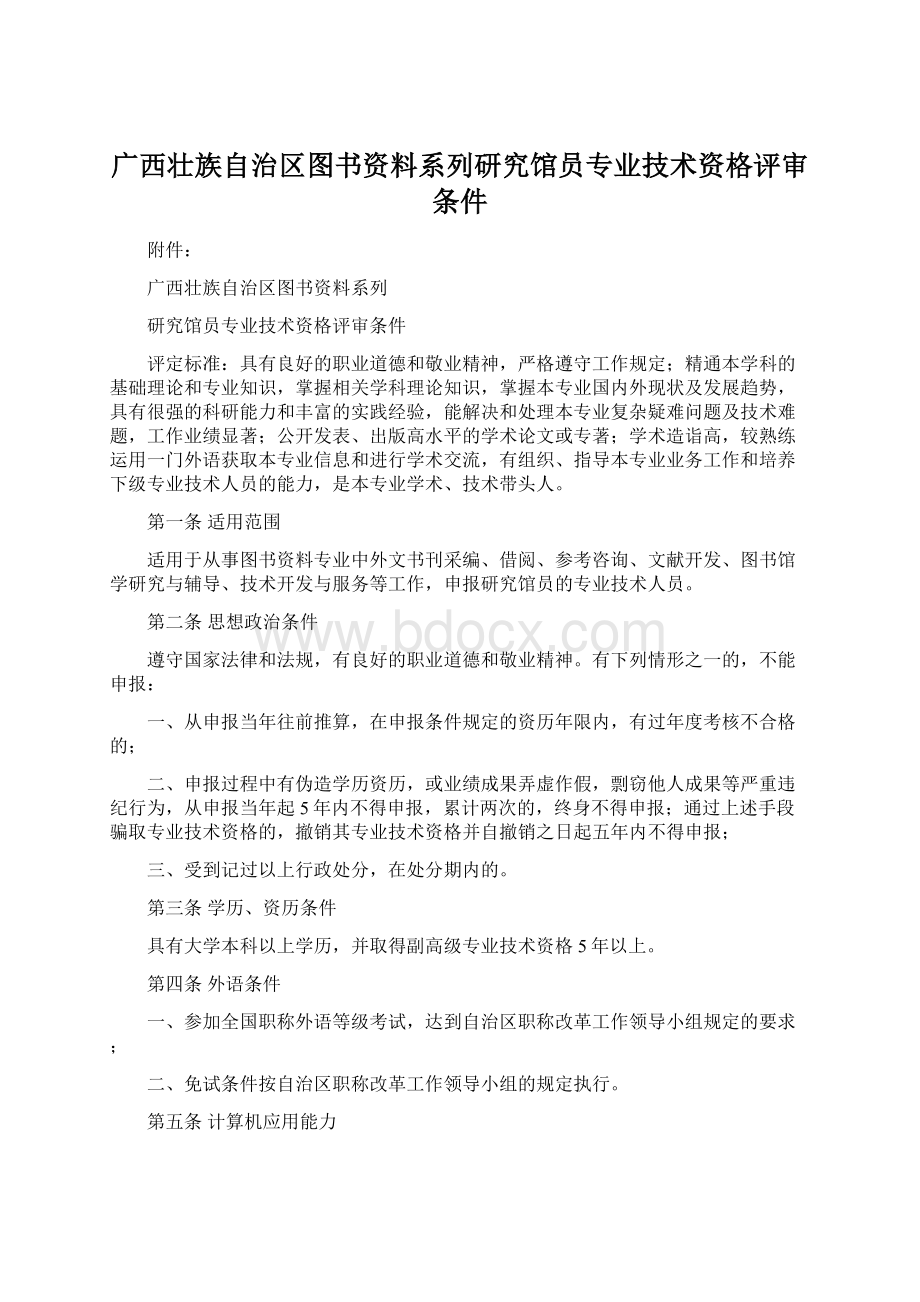 广西壮族自治区图书资料系列研究馆员专业技术资格评审条件

附件：

广西壮族自治区图书资料系列

研究馆员专业技术资格评审条件

评定标准：具有良好的职业道德和敬业精神，严格遵守工作规定；精通本学科的基础理论和专业知识，掌握相关学科理论知识，掌握本专业国内外现状及发展趋势，具有很强的科研能力和丰富的实践经验，能解决和处理本专业复杂疑难问题及技术难题，工作业绩显著；公开发表、出版高水平的学术论文或专著；学术造诣高，较熟练运用一门外语获取本专业信息和进行学术交流，有组织、指导本专业业务工作和培养下级专业技术人员的能力，是本专业学术、技术带头人。

第一条 适用范围

适用于从事图书资料专业中外文书刊采编、借阅、参考咨询、文献开发、图书馆学研究与辅导、技术开发与服务等工作，申报研究馆员的专业技术人员。

第二条 思想政治条件

www.bdocx.com

遵守国家法律和法规，有良好的职业道德和敬业精神。有下列情形之一的，不能申报：

一、从申报当年往前推算，在申报条件规定的资历年限内，有过年度考核不合格的；

二、申报过程中有伪造学历资历，或业绩成果弄虚作假，剽窃他人成果等严重违纪行为，从申报当年起5年内不得申报，累计两次的，终身不得申报；通过上述手段骗取专业技术资格的，撤销其专业技术资格并自撤销之日起五年内不得申报；

三、受到记过以上行政处分，在处分期内的。

第三条 学历、资历条件

具有大学本科以上学历，并取得副高级专业技术资格5年以上。

第四条 外语条件

一、参加全国职称外语等级考试，达到自治区职称改革工作领导小组规定的要求；

二、免试条件按自治区职称改革工作领导小组的规定执行。

第五条 计算机应用能力